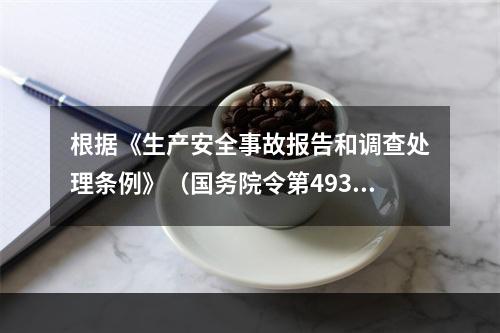 根据《生产安全事故报告和调查处理条例》（国务院令第493...